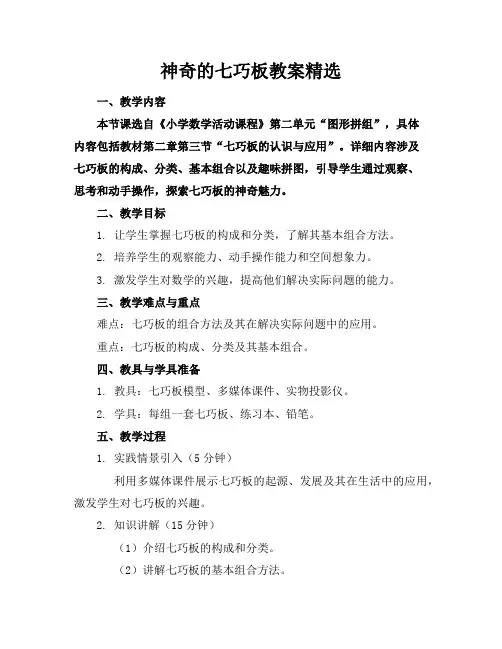 神奇的七巧板教案精选

一、教学内容

本节课选自《小学数学活动课程》第二单元“图形拼组”，具体内容包括教材第二章第三节“七巧板的认识与应用”。详细内容涉及七巧板的构成、分类、基本组合以及趣味拼图，引导学生通过观察、思考和动手操作，探索七巧板的神奇魅力。

二、教学目标

1. 让学生掌握七巧板的构成和分类，了解其基本组合方法。

2. 培养学生的观察能力、动手操作能力和空间想象力。

3. 激发学生对数学的兴趣，提高他们解决实际问题的能力。

三、教学难点与重点

难点：七巧板的组合方法及其在解决实际问题中的应用。

重点：七巧板的构成、分类及其基本组合。

四、教具与学具准备

1. 教具：七巧板模型、多媒体课件、实物投影仪。

2. 学具：每组一套七巧板、练习本、铅笔。

五、教学过程

1. 实践情景引入（5分钟）

利用多媒体课件展示七巧板的起源、发展及其在生活中的应用，激发学生对七巧板的兴趣。

2. 知识讲解（15分钟）

（1）介绍七巧板的构成和分类。

（2）讲解七巧板的基本组合方法。